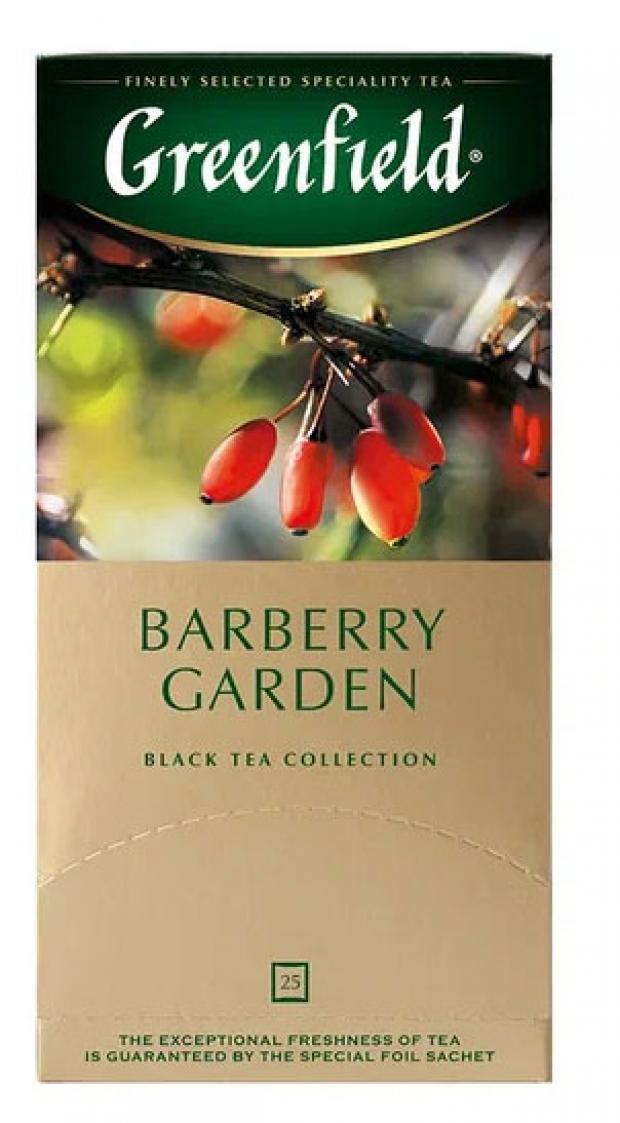 FINELY SELECTED SPECIALITY TEA

Greenfield®

BARBERRY GARDEN

BLACK TEA COLLECTION

25

THE EXCEPTIONAL FRESHNESS OF TEA IS GUARANTEED BY THE SPECIAL FOIL SACHET